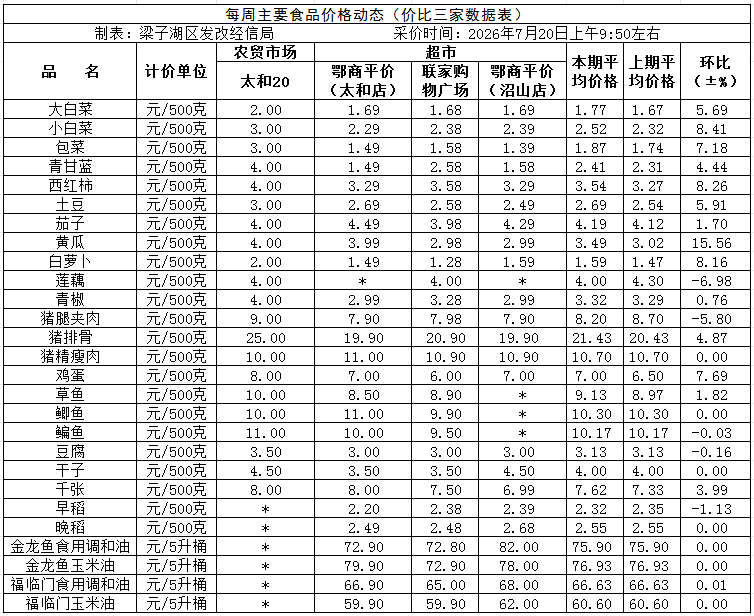 每周主要食品价格动态（价比三家数据表）

制表：梁子湖区发改经信局　　采价时间：2026年7月20日上午9:50左右

| 品　名 | 计价单位 | 农贸市场 太和20 | 超市 鄂商平价（太和店） | 超市 联家购物广场 | 超市 鄂商平价（沼山店） | 本期平均价格 | 上期平均价格 | 环比（±%） |
|---|---|---|---|---|---|---|---|---|
| 大白菜 | 元/500克 | 2.00 | 1.69 | 1.68 | 1.69 | 1.77 | 1.67 | 5.69 |
| 小白菜 | 元/500克 | 3.00 | 2.29 | 2.38 | 2.39 | 2.52 | 2.32 | 8.41 |
| 包菜 | 元/500克 | 3.00 | 1.49 | 1.58 | 1.39 | 1.87 | 1.74 | 7.18 |
| 青甘蓝 | 元/500克 | 4.00 | 1.49 | 2.58 | 1.58 | 2.41 | 2.31 | 4.44 |
| 西红柿 | 元/500克 | 4.00 | 3.29 | 3.58 | 3.29 | 3.54 | 3.27 | 8.26 |
| 土豆 | 元/500克 | 3.00 | 2.69 | 2.58 | 2.49 | 2.69 | 2.54 | 5.91 |
| 茄子 | 元/500克 | 4.00 | 4.49 | 3.98 | 4.29 | 4.19 | 4.12 | 1.70 |
| 黄瓜 | 元/500克 | 4.00 | 3.99 | 2.98 | 2.99 | 3.49 | 3.02 | 15.56 |
| 白萝卜 | 元/500克 | 2.00 | 1.49 | 1.28 | 1.59 | 1.59 | 1.47 | 8.16 |
| 莲藕 | 元/500克 | 4.00 | * | 4.00 | * | 4.00 | 4.30 | -6.98 |
| 青椒 | 元/500克 | 4.00 | 2.99 | 3.28 | 2.99 | 3.32 | 3.29 | 0.76 |
| 猪腿夹肉 | 元/500克 | 9.00 | 7.90 | 7.98 | 7.90 | 8.20 | 8.70 | -5.80 |
| 猪排骨 | 元/500克 | 25.00 | 19.90 | 20.90 | 19.90 | 21.43 | 20.43 | 4.87 |
| 猪精瘦肉 | 元/500克 | 10.00 | 11.00 | 10.90 | 10.90 | 10.70 | 10.70 | 0.00 |
| 鸡蛋 | 元/500克 | 8.00 | 7.00 | 6.00 | 7.00 | 7.00 | 6.50 | 7.69 |
| 草鱼 | 元/500克 | 10.00 | 8.50 | 8.90 | * | 9.13 | 8.97 | 1.82 |
| 鲫鱼 | 元/500克 | 10.00 | 11.00 | 9.90 | * | 10.30 | 10.30 | 0.00 |
| 鳊鱼 | 元/500克 | 11.00 | 10.00 | 9.50 | * | 10.17 | 10.17 | -0.03 |
| 豆腐 | 元/500克 | 3.50 | 3.00 | 3.00 | 3.00 | 3.13 | 3.13 | -0.16 |
| 干子 | 元/500克 | 4.50 | 3.50 | 3.50 | 4.50 | 4.00 | 4.00 | 0.00 |
| 千张 | 元/500克 | 8.00 | 8.00 | 7.50 | 6.99 | 7.62 | 7.33 | 3.99 |
| 早稻 | 元/500克 | * | 2.20 | 2.38 | 2.39 | 2.32 | 2.35 | -1.13 |
| 晚稻 | 元/500克 | * | 2.49 | 2.48 | 2.68 | 2.55 | 2.55 | 0.00 |
| 金龙鱼食用调和油 | 元/5升桶 | * | 72.90 | 72.80 | 82.00 | 75.90 | 75.90 | 0.00 |
| 金龙鱼玉米油 | 元/5升桶 | * | 79.90 | 72.90 | 78.00 | 76.93 | 76.93 | 0.00 |
| 福临门食用调和油 | 元/5升桶 | * | 66.90 | 65.00 | 68.00 | 66.63 | 66.63 | 0.01 |
| 福临门玉米油 | 元/5升桶 | * | 59.90 | 59.90 | 62.00 | 60.60 | 60.60 | 0.00 |